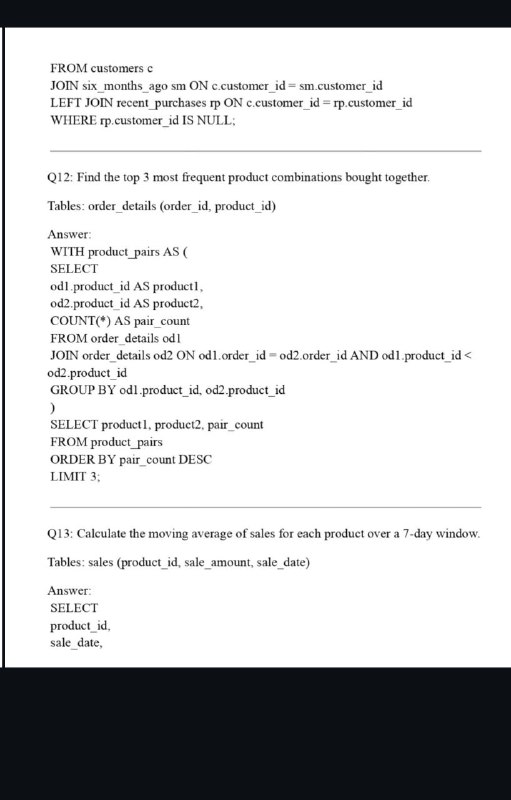 FROM customers c
JOIN six_months_ago sm ON c.customer_id = sm.customer_id
LEFT JOIN recent_purchases rp ON c.customer_id = rp.customer_id
WHERE rp.customer_id IS NULL;

Q12: Find the top 3 most frequent product combinations bought together.

Tables: order_details (order_id, product_id)

Answer:
WITH product_pairs AS (
SELECT
od1.product_id AS product1,
od2.product_id AS product2,
COUNT(*) AS pair_count
FROM order_details od1
JOIN order_details od2 ON od1.order_id = od2.order_id AND od1.product_id < od2.product_id
GROUP BY od1.product_id, od2.product_id
)
SELECT product1, product2, pair_count
FROM product_pairs
ORDER BY pair_count DESC
LIMIT 3;

Q13: Calculate the moving average of sales for each product over a 7-day window.

Tables: sales (product_id, sale_amount, sale_date)

Answer:
SELECT
product_id,
sale_date,